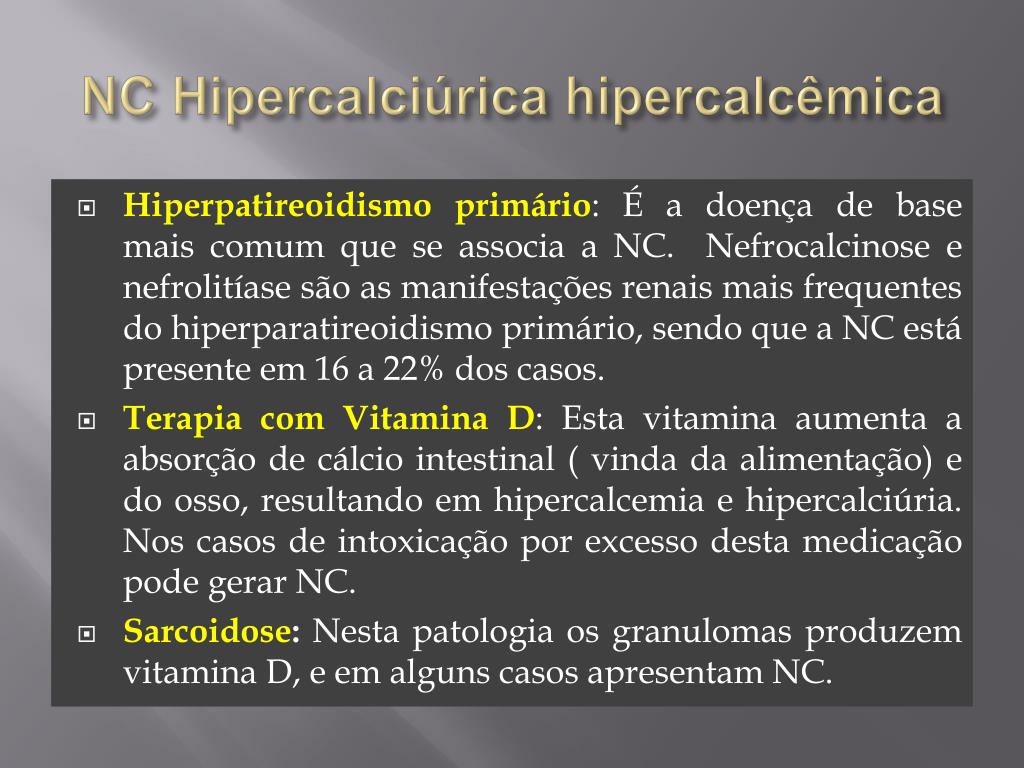 NC Hipercalciúrica hipercalcêmica

Hiperpatireoidismo primário: É a doença de base mais comum que se associa a NC. Nefrocalcinose e nefrolitíase são as manifestações renais mais frequentes do hiperparatireoidismo primário, sendo que a NC está presente em 16 a 22% dos casos.

Terapia com Vitamina D: Esta vitamina aumenta a absorção de cálcio intestinal ( vinda da alimentação) e do osso, resultando em hipercalcemia e hipercalciúria. Nos casos de intoxicação por excesso desta medicação pode gerar NC.

Sarcoidose: Nesta patologia os granulomas produzem vitamina D, e em alguns casos apresentam NC.